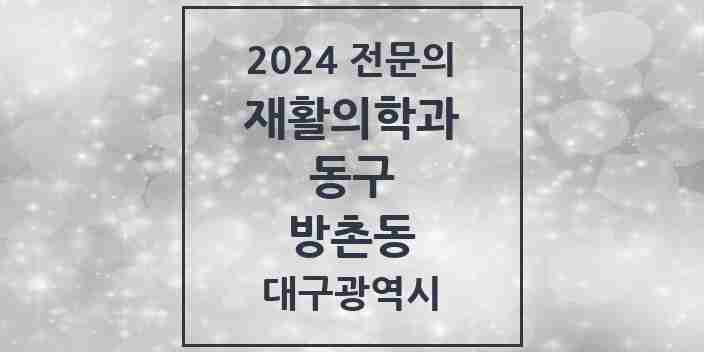 2024 전문의
재활의학과
동구
방촌동
대구광역시